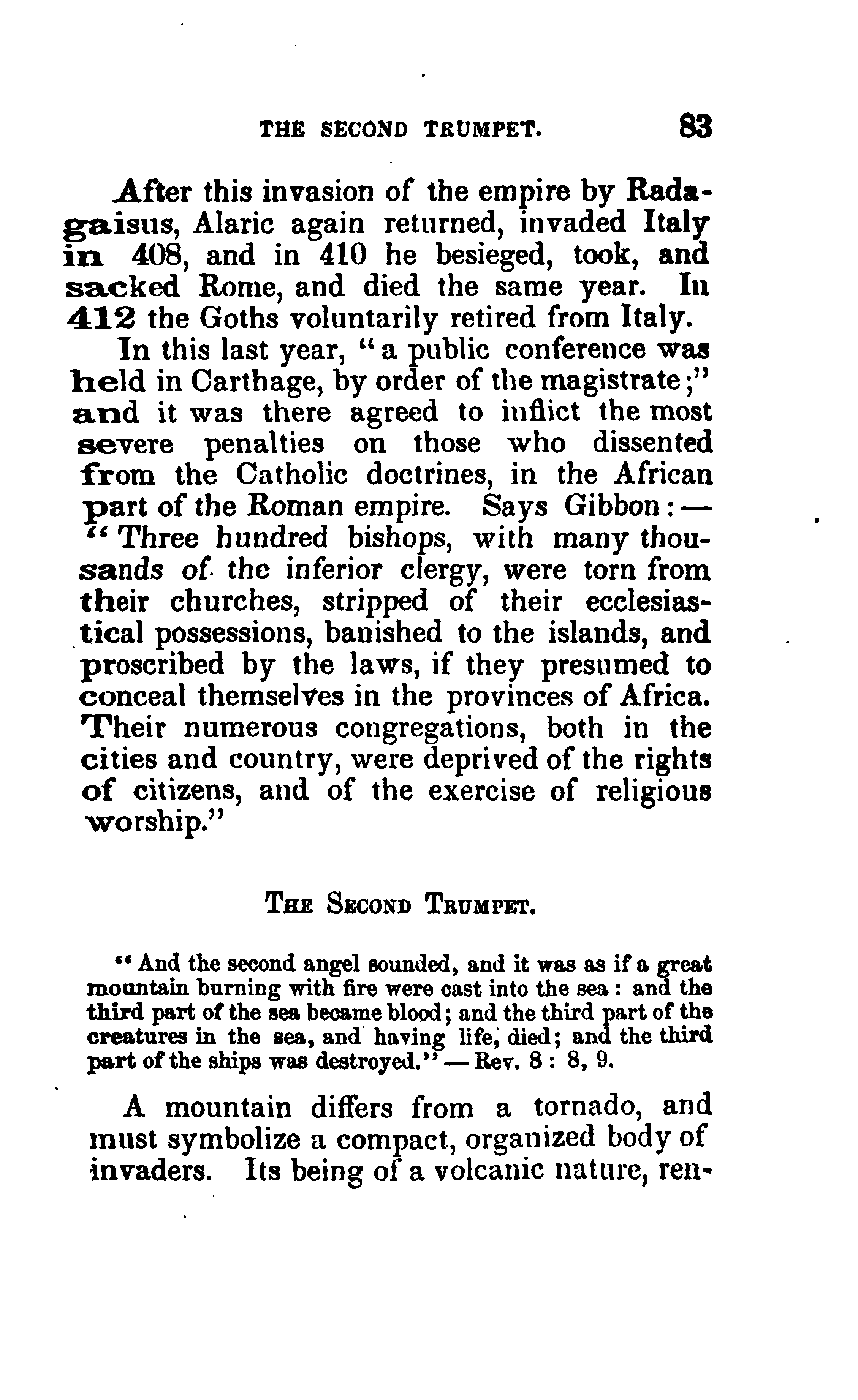 THE SECOND TRUMPET. 83

After this invasion of the empire by Radagaisus, Alaric again returned, invaded Italy in 408, and in 410 he besieged, took, and sacked Rome, and died the same year. In 412 the Goths voluntarily retired from Italy.

In this last year, "a public conference was held in Carthage, by order of the magistrate;" and it was there agreed to inflict the most severe penalties on those who dissented from the Catholic doctrines, in the African part of the Roman empire. Says Gibbon:— "Three hundred bishops, with many thousands of the inferior clergy, were torn from their churches, stripped of their ecclesiastical possessions, banished to the islands, and proscribed by the laws, if they presumed to conceal themselves in the provinces of Africa. Their numerous congregations, both in the cities and country, were deprived of the rights of citizens, and of the exercise of religious worship."

THE SECOND TRUMPET.

"And the second angel sounded, and it was as if a great mountain burning with fire were cast into the sea: and the third part of the sea became blood; and the third part of the creatures in the sea, and having life, died; and the third part of the ships was destroyed."—Rev. 8: 8, 9.

A mountain differs from a tornado, and must symbolize a compact, organized body of invaders. Its being of a volcanic nature, ren-